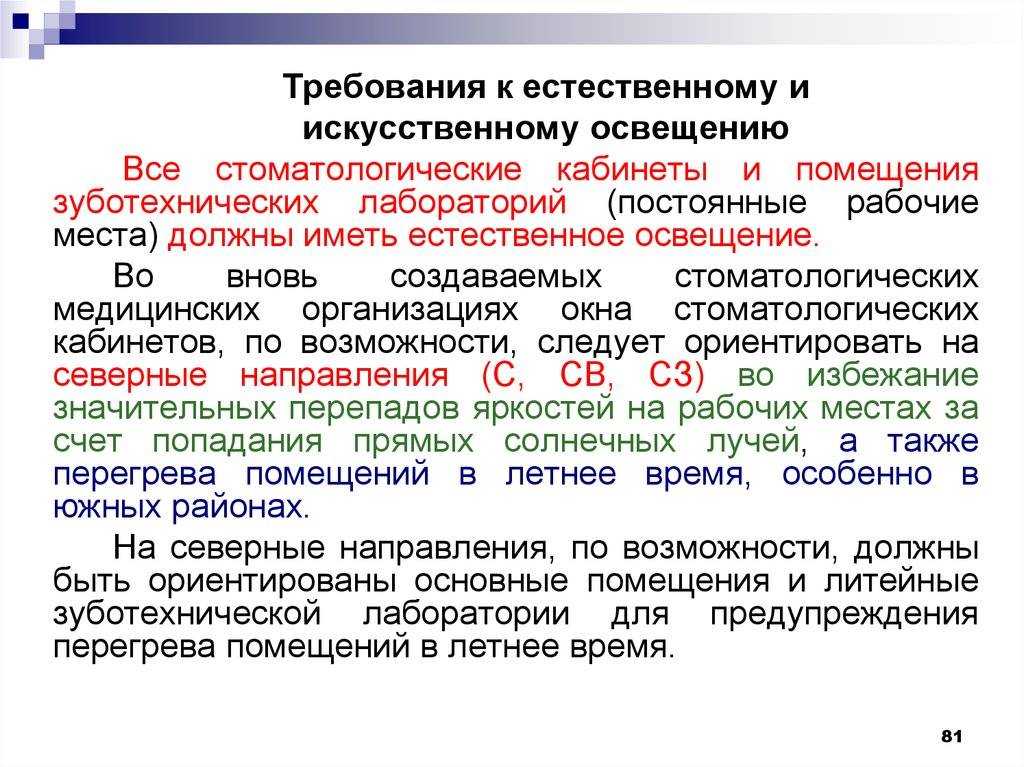 Требования к естественному и искусственному освещению

Все стоматологические кабинеты и помещения зуботехнических лабораторий (постоянные рабочие места) должны иметь естественное освещение.

Во вновь создаваемых стоматологических медицинских организациях окна стоматологических кабинетов, по возможности, следует ориентировать на северные направления (С, СВ, СЗ) во избежание значительных перепадов яркостей на рабочих местах за счет попадания прямых солнечных лучей, а также перегрева помещений в летнее время, особенно в южных районах.

На северные направления, по возможности, должны быть ориентированы основные помещения и литейные зуботехнической лаборатории для предупреждения перегрева помещений в летнее время.

81